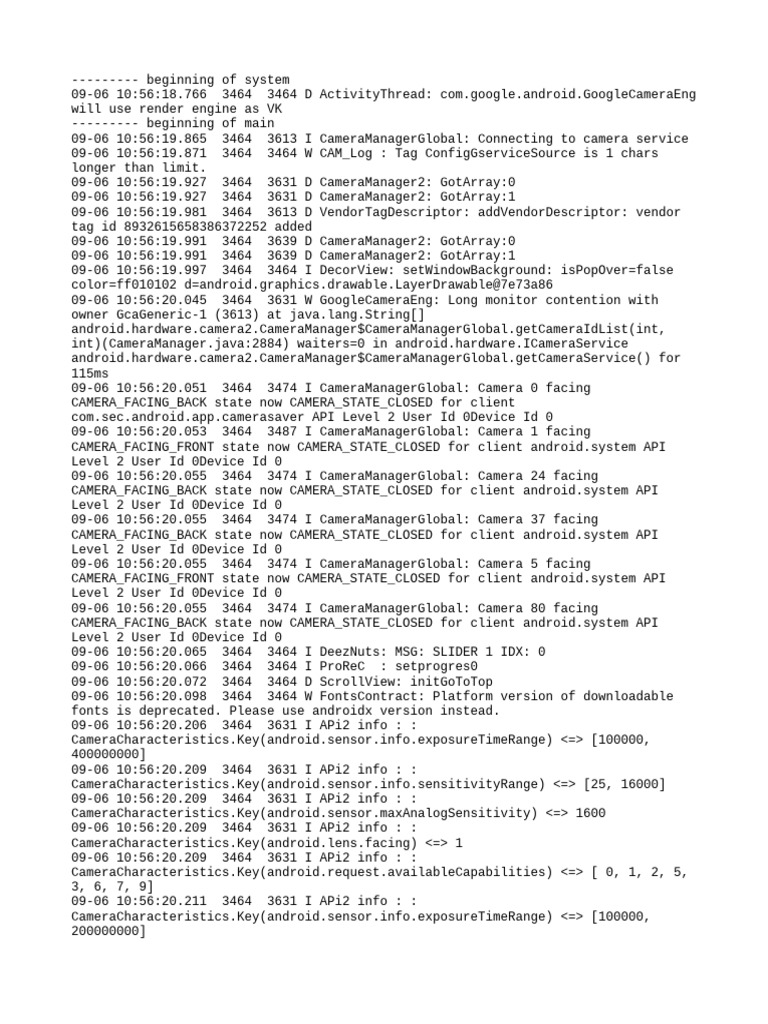 --------- beginning of system
09-06 10:56:18.766 3464 3464 D ActivityThread: com.google.android.GoogleCameraEng will use render engine as VK
--------- beginning of main
09-06 10:56:19.865 3464 3613 I CameraManagerGlobal: Connecting to camera service
09-06 10:56:19.871 3464 3464 W CAM_Log : Tag ConfigGserviceSource is 1 chars longer than limit.
09-06 10:56:19.927 3464 3631 D CameraManager2: GotArray:0
09-06 10:56:19.927 3464 3631 D CameraManager2: GotArray:1
09-06 10:56:19.981 3464 3613 D VendorTagDescriptor: addVendorDescriptor: vendor tag id 8932615658386372252 added
09-06 10:56:19.991 3464 3639 D CameraManager2: GotArray:0
09-06 10:56:19.991 3464 3639 D CameraManager2: GotArray:1
09-06 10:56:19.997 3464 3464 I DecorView: setWindowBackground: isPopOver=false color=ff010102 d=android.graphics.drawable.LayerDrawable@7e73a86
09-06 10:56:20.045 3464 3631 W GoogleCameraEng: Long monitor contention with owner GcaGeneric-1 (3613) at java.lang.String[] android.hardware.camera2.CameraManager$CameraManagerGlobal.getCameraIdList(int, int)(CameraManager.java:2884) waiters=0 in android.hardware.ICameraService android.hardware.camera2.CameraManager$CameraManagerGlobal.getCameraService() for 115ms
09-06 10:56:20.051 3464 3474 I CameraManagerGlobal: Camera 0 facing CAMERA_FACING_BACK state now CAMERA_STATE_CLOSED for client com.sec.android.app.camerasaver API Level 2 User Id 0Device Id 0
09-06 10:56:20.053 3464 3487 I CameraManagerGlobal: Camera 1 facing CAMERA_FACING_FRONT state now CAMERA_STATE_CLOSED for client android.system API Level 2 User Id 0Device Id 0
09-06 10:56:20.055 3464 3474 I CameraManagerGlobal: Camera 24 facing CAMERA_FACING_BACK state now CAMERA_STATE_CLOSED for client android.system API Level 2 User Id 0Device Id 0
09-06 10:56:20.055 3464 3474 I CameraManagerGlobal: Camera 37 facing CAMERA_FACING_BACK state now CAMERA_STATE_CLOSED for client android.system API Level 2 User Id 0Device Id 0
09-06 10:56:20.055 3464 3474 I CameraManagerGlobal: Camera 5 facing CAMERA_FACING_FRONT state now CAMERA_STATE_CLOSED for client android.system API Level 2 User Id 0Device Id 0
09-06 10:56:20.055 3464 3474 I CameraManagerGlobal: Camera 80 facing CAMERA_FACING_BACK state now CAMERA_STATE_CLOSED for client android.system API Level 2 User Id 0Device Id 0
09-06 10:56:20.065 3464 3464 I DeezNuts: MSG: SLIDER 1 IDX: 0
09-06 10:56:20.066 3464 3464 I ProReC : setprogres0
09-06 10:56:20.072 3464 3464 D ScrollView: initGoToTop
09-06 10:56:20.098 3464 3464 W FontsContract: Platform version of downloadable fonts is deprecated. Please use androidx version instead.
09-06 10:56:20.206 3464 3631 I APi2 info : : CameraCharacteristics.Key(android.sensor.info.exposureTimeRange) <=> [100000, 400000000]
09-06 10:56:20.209 3464 3631 I APi2 info : : CameraCharacteristics.Key(android.sensor.info.sensitivityRange) <=> [25, 16000]
09-06 10:56:20.209 3464 3631 I APi2 info : : CameraCharacteristics.Key(android.sensor.maxAnalogSensitivity) <=> 1600
09-06 10:56:20.209 3464 3631 I APi2 info : : CameraCharacteristics.Key(android.lens.facing) <=> 1
09-06 10:56:20.209 3464 3631 I APi2 info : : CameraCharacteristics.Key(android.request.availableCapabilities) <=> [ 0, 1, 2, 5, 3, 6, 7, 9]
09-06 10:56:20.211 3464 3631 I APi2 info : : CameraCharacteristics.Key(android.sensor.info.exposureTimeRange) <=> [100000, 200000000]